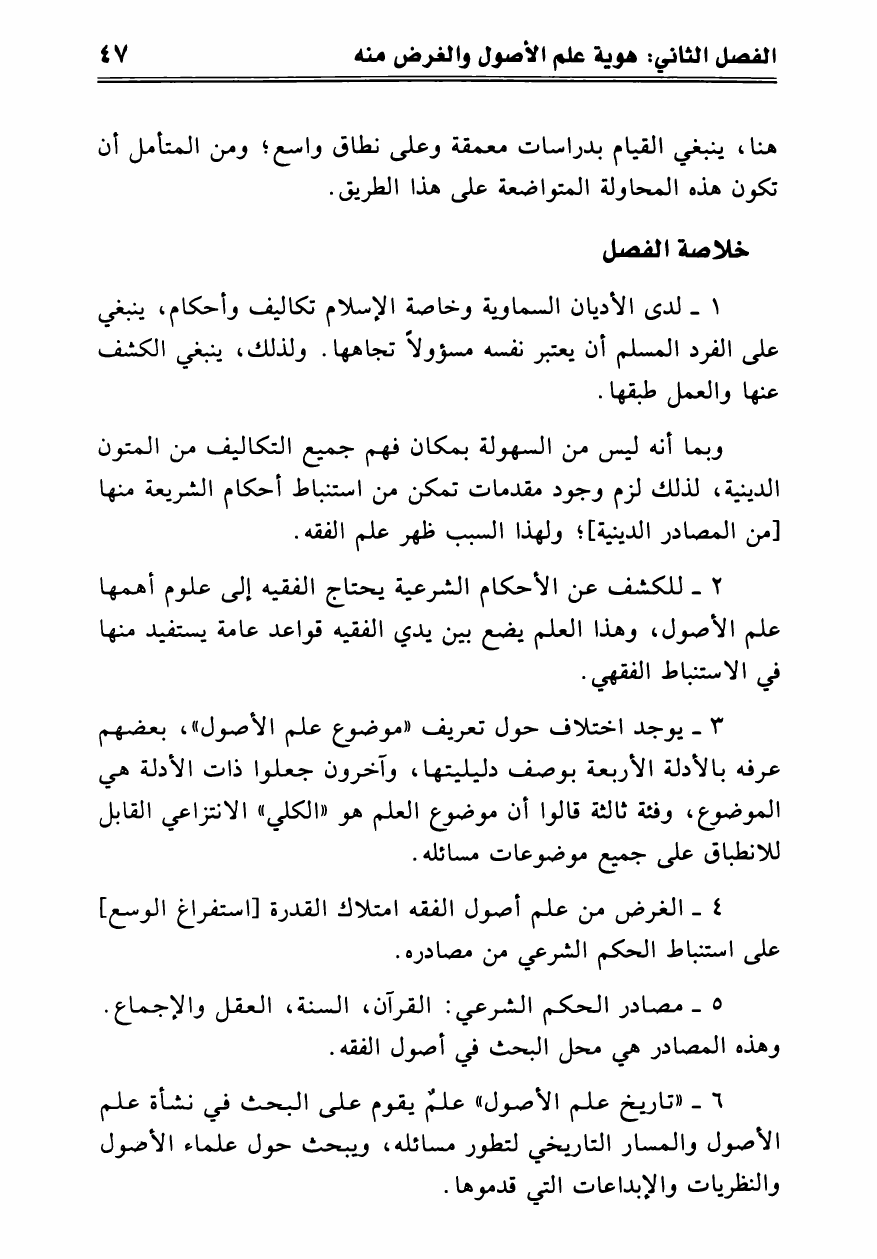 الفصل الثاني: هوية علم الأصول والغرض منه ٤٧

هنا، ينبغي القيام بدراسات معمقة وعلى نطاق واسع؛ ومن المتأمل أن تكون هذه المحاولة المتواضعة على هذا الطريق.

خلاصة الفصل

١ ـ لدى الأديان السماوية وخاصة الإسلام تكاليف وأحكام، ينبغي على الفرد المسلم أن يعتبر نفسه مسؤولاً تجاهها. ولذلك، ينبغي الكشف عنها والعمل طبقها.

وبما أنه ليس من السهولة بمكان فهم جميع التكاليف من المتون الدينية، لذلك لزم وجود مقدمات تمكن من استنباط أحكام الشريعة منها [من المصادر الدينية]؛ ولهذا السبب ظهر علم الفقه.

٢ ـ للكشف عن الأحكام الشرعية يحتاج الفقيه إلى علوم أهمها علم الأصول، وهذا العلم يضع بين يدي الفقيه قواعد عامة يستفيد منها في الاستنباط الفقهي.

٣ ـ يوجد اختلاف حول تعريف «موضوع علم الأصول»، بعضهم عرفه بالأدلة الأربعة بوصف دليليتها، وآخرون جعلوا ذات الأدلة هي الموضوع، وفئة ثالثة قالوا أن موضوع العلم هو «الكلي» الانتزاعي القابل للانطباق على جميع موضوعات مسائله.

٤ ـ الغرض من علم أصول الفقه امتلاك القدرة [استفراغ الوسع] على استنباط الحكم الشرعي من مصادره.

٥ ـ مصادر الحكم الشرعي: القرآن، السنة، العقل والإجماع. وهذه المصادر هي محل البحث في أصول الفقه.

٦ ـ «تاريخ علم الأصول» علمٌ يقوم على البحث في نشأة علم الأصول والمسار التاريخي لتطور مسائله، ويبحث حول علماء الأصول والنظريات والإبداعات التي قدموها.